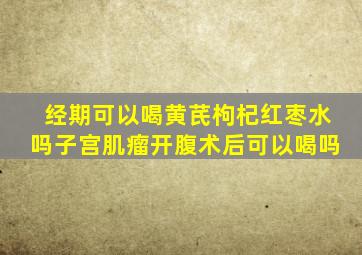 经期可以喝黄芪枸杞红枣水吗子宫肌瘤开腹术后可以喝吗